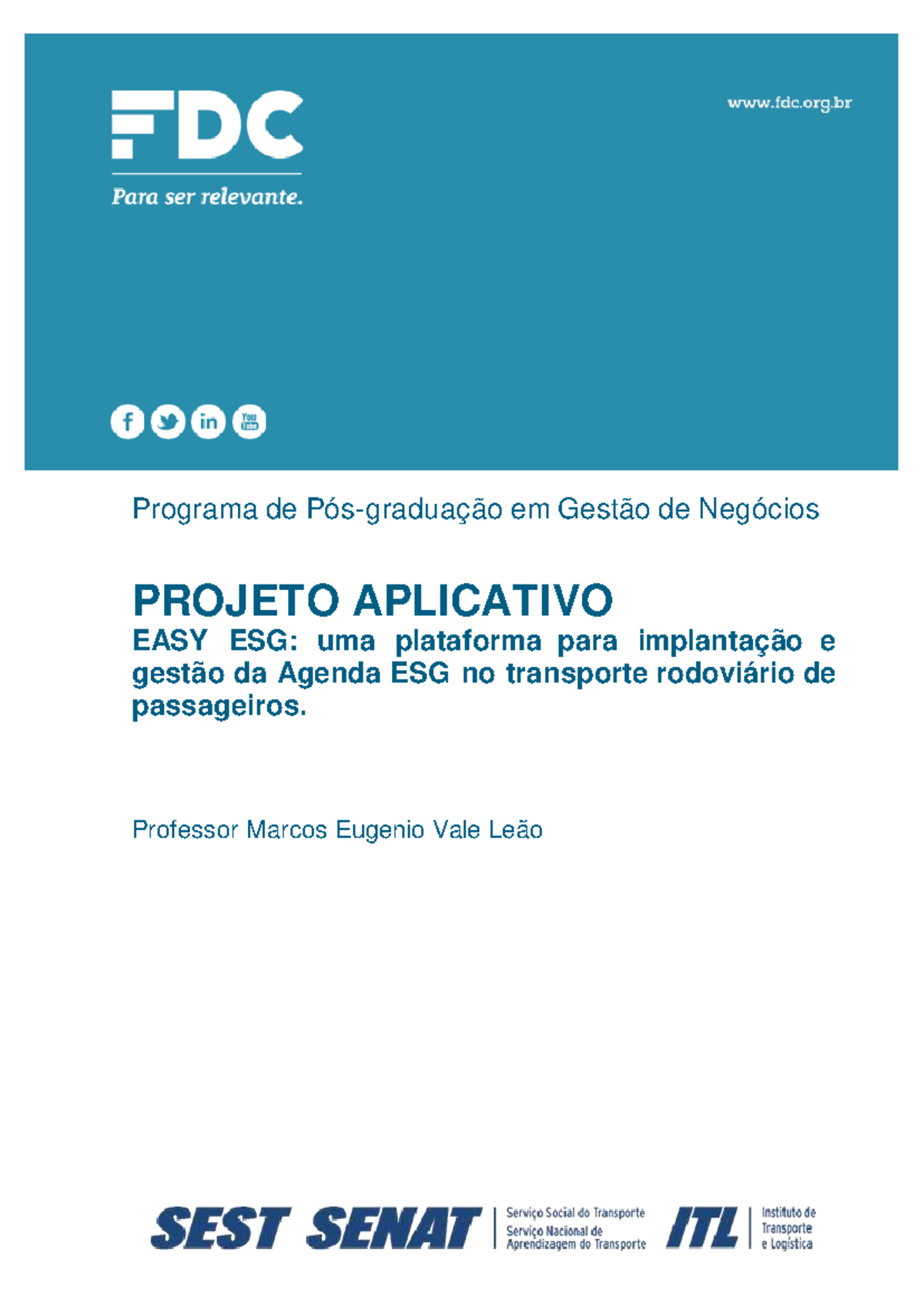 FDC

Para ser relevante.

www.fdc.org.br

f in You Tube

Programa de Pós-graduação em Gestão de Negócios

PROJETO APLICATIVO

EASY ESG: uma plataforma para implantação e gestão da Agenda ESG no transporte rodoviário de passageiros.

Professor Marcos Eugenio Vale Leão

SEST SENAT Serviço Social do Transporte Serviço Nacional de Aprendizagem do Transporte ITL Instituto de Transporte e Logística